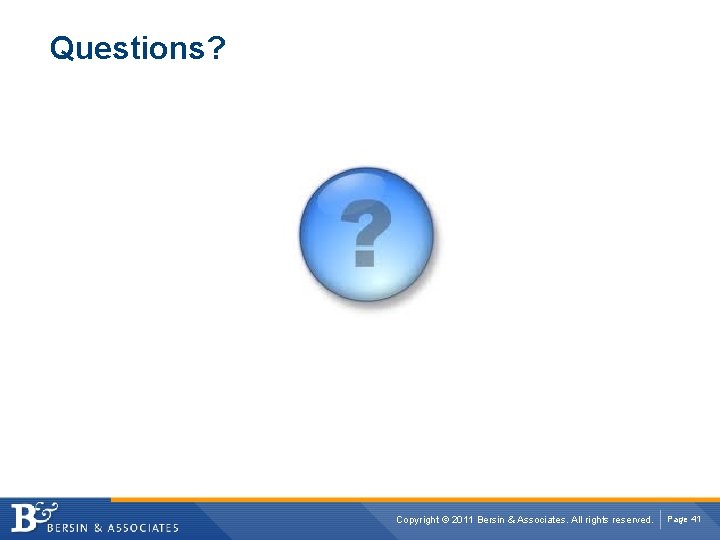 Questions?

?

B&
BERSIN & ASSOCIATES

Copyright © 2011 Bersin & Associates. All rights reserved. Page 41